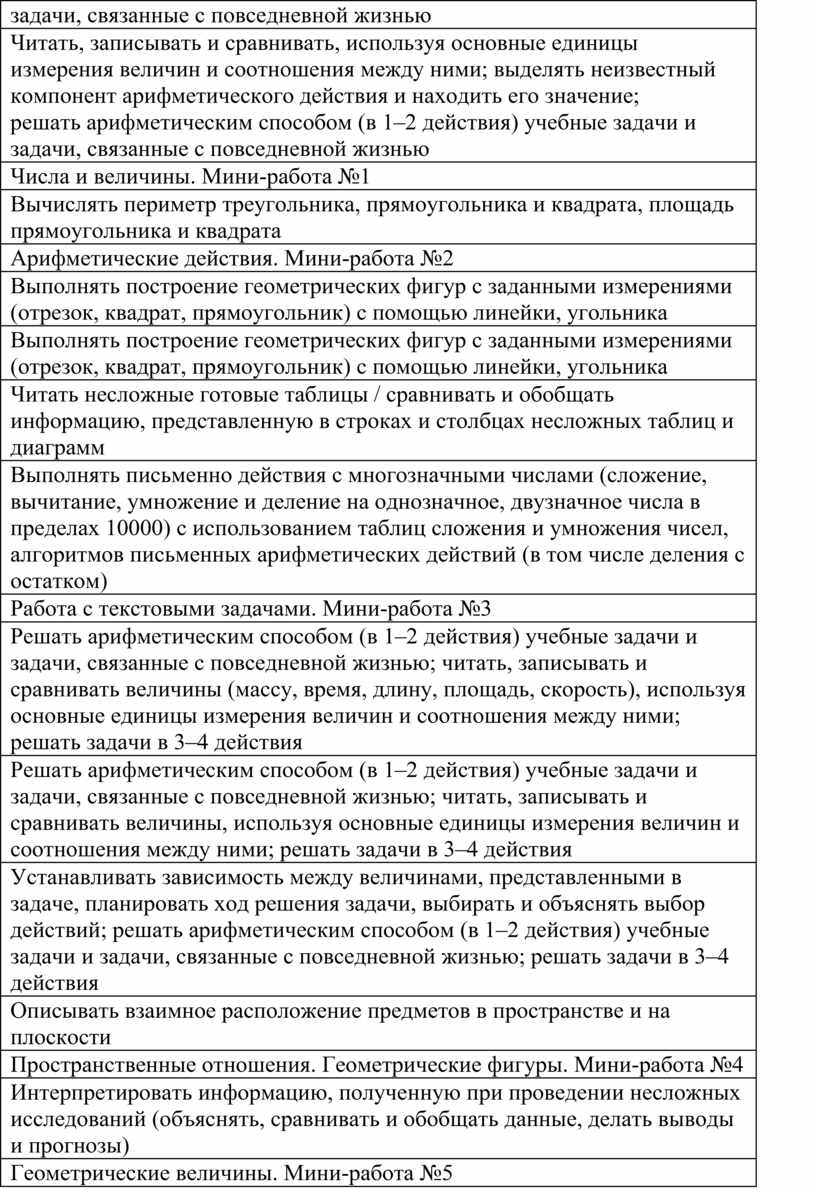 | задачи, связанные с повседневной жизнью |
|---|
| Читать, записывать и сравнивать, используя основные единицы измерения величин и соотношения между ними; выделять неизвестный компонент арифметического действия и находить его значение; решать арифметическим способом (в 1–2 действия) учебные задачи и задачи, связанные с повседневной жизнью |
| Числа и величины. Мини-работа №1 |
| Вычислять периметр треугольника, прямоугольника и квадрата, площадь прямоугольника и квадрата |
| Арифметические действия. Мини-работа №2 |
| Выполнять построение геометрических фигур с заданными измерениями (отрезок, квадрат, прямоугольник) с помощью линейки, угольника |
| Выполнять построение геометрических фигур с заданными измерениями (отрезок, квадрат, прямоугольник) с помощью линейки, угольника |
| Читать несложные готовые таблицы / сравнивать и обобщать информацию, представленную в строках и столбцах несложных таблиц и диаграмм |
| Выполнять письменно действия с многозначными числами (сложение, вычитание, умножение и деление на однозначное, двузначное числа в пределах 10000) с использованием таблиц сложения и умножения чисел, алгоритмов письменных арифметических действий (в том числе деления с остатком) |
| Работа с текстовыми задачами. Мини-работа №3 |
| Решать арифметическим способом (в 1–2 действия) учебные задачи и задачи, связанные с повседневной жизнью; читать, записывать и сравнивать величины (массу, время, длину, площадь, скорость), используя основные единицы измерения величин и соотношения между ними; решать задачи в 3–4 действия |
| Решать арифметическим способом (в 1–2 действия) учебные задачи и задачи, связанные с повседневной жизнью; читать, записывать и сравнивать величины, используя основные единицы измерения величин и соотношения между ними; решать задачи в 3–4 действия |
| Устанавливать зависимость между величинами, представленными в задаче, планировать ход решения задачи, выбирать и объяснять выбор действий; решать арифметическим способом (в 1–2 действия) учебные задачи и задачи, связанные с повседневной жизнью; решать задачи в 3–4 действия |
| Описывать взаимное расположение предметов в пространстве и на плоскости |
| Пространственные отношения. Геометрические фигуры. Мини-работа №4 |
| Интерпретировать информацию, полученную при проведении несложных исследований (объяснять, сравнивать и обобщать данные, делать выводы и прогнозы) |
| Геометрические величины. Мини-работа №5 |